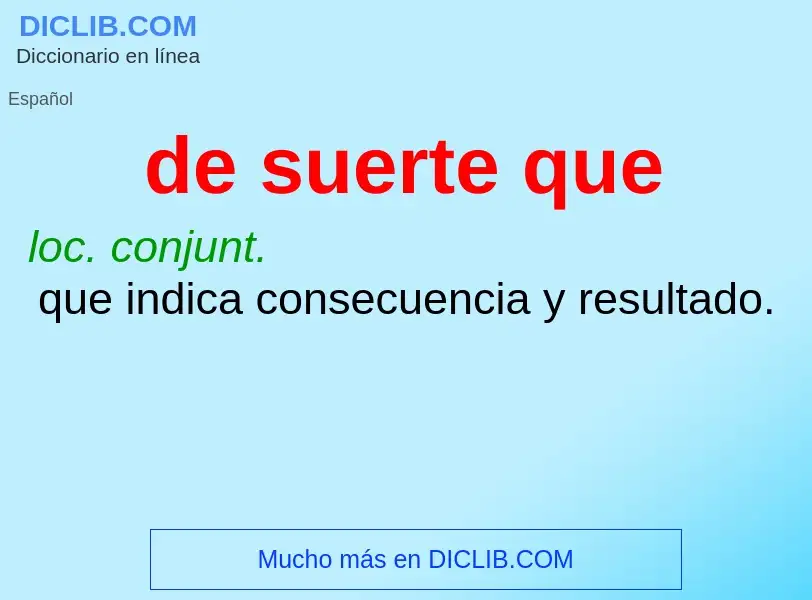 DICLIB.COM
Diccionario en línea

Español

de suerte que

loc. conjunt.
que indica consecuencia y resultado.

Mucho más en DICLIB.COM